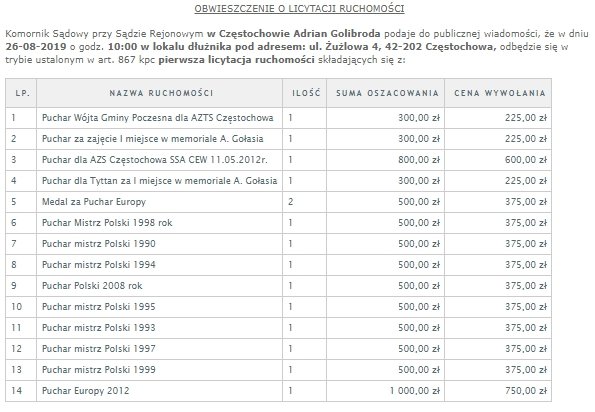 OBWIESZCZENIE O LICYTACJI RUCHOMOŚCI

Komornik Sądowy przy Sądzie Rejonowym w Częstochowie Adrian Golibroda podaje do publicznej wiadomości, że w dniu 26-08-2019 o godz. 10:00 w lokalu dłużnika pod adresem: ul. Żużlowa 4, 42-202 Częstochowa, odbędzie się w trybie ustalonym w art. 867 kpc pierwsza licytacja ruchomości składających się z:

| LP. | NAZWA RUCHOMOŚCI | ILOŚĆ | SUMA OSZACOWANIA | CENA WYWOŁANIA |
|---|---|---|---|---|
| 1 | Puchar Wójta Gminy Poczesna dla AZTS Częstochowa | 1 | 300,00 zł | 225,00 zł |
| 2 | Puchar za zajęcie I miejsce w memoriale A. Gołasia | 1 | 300,00 zł | 225,00 zł |
| 3 | Puchar dla AZS Częstochowa SSA CEW 11.05.2012r. | 1 | 800,00 zł | 600,00 zł |
| 4 | Puchar dla Tyttan za I miejsce w memoriale A. Gołasia | 1 | 300,00 zł | 225,00 zł |
| 5 | Medal za Puchar Europy | 2 | 500,00 zł | 375,00 zł |
| 6 | Puchar Mistrz Polski 1998 rok | 1 | 500,00 zł | 375,00 zł |
| 7 | Puchar mistrz Polski 1990 | 1 | 500,00 zł | 375,00 zł |
| 8 | Puchar mistrz Polski 1994 | 1 | 500,00 zł | 375,00 zł |
| 9 | Puchar Polski 2008 rok | 1 | 500,00 zł | 375,00 zł |
| 10 | Puchar mistrz Polski 1995 | 1 | 500,00 zł | 375,00 zł |
| 11 | Puchar mistrz Polski 1993 | 1 | 500,00 zł | 375,00 zł |
| 12 | Puchar mistrz Polski 1997 | 1 | 500,00 zł | 375,00 zł |
| 13 | Puchar mistrz Polski 1999 | 1 | 500,00 zł | 375,00 zł |
| 14 | Puchar Europy 2012 | 1 | 1 000,00 zł | 750,00 zł |